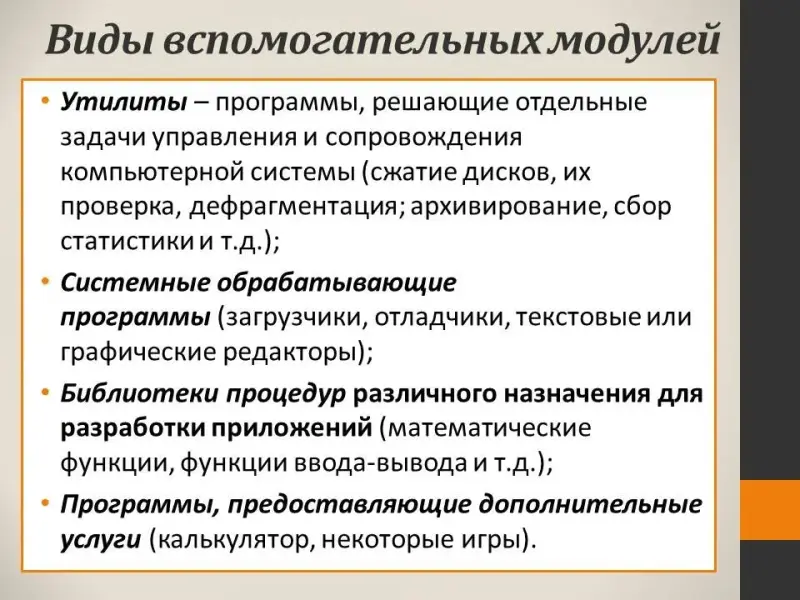 Виды вспомогательных модулей

• Утилиты – программы, решающие отдельные задачи управления и сопровождения компьютерной системы (сжатие дисков, их проверка, дефрагментация; архивирование, сбор статистики и т.д.);

• Системные обрабатывающие программы (загрузчики, отладчики, текстовые или графические редакторы);

• Библиотеки процедур различного назначения для разработки приложений (математические функции, функции ввода-вывода и т.д.);

• Программы, предоставляющие дополнительные услуги (калькулятор, некоторые игры).